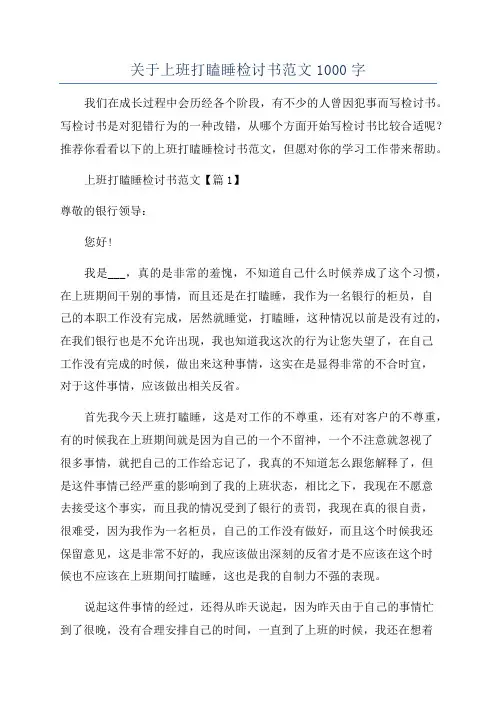 关于上班打瞌睡检讨书范文 1000 字

我们在成长过程中会历经各个阶段，有不少的人曾因犯事而写检讨书。写检讨书是对犯错行为的一种改错，从哪个方面开始写检讨书比较合适呢？推荐你看看以下的上班打瞌睡检讨书范文，但愿对你的学习工作带来帮助。

上班打瞌睡检讨书范文【篇 1】

尊敬的银行领导：

您好！

我是___，真的是非常的羞愧，不知道自己什么时候养成了这个习惯，在上班期间干别的事情，而且还是在打瞌睡，我作为一名银行的柜员，自己的本职工作没有完成，居然就睡觉，打瞌睡，这种情况以前是没有过的，在我们银行也是不允许出现，我也知道我这次的行为让您失望了，在自己工作没有完成的时候，做出来这种事情，这实在是显得非常的不合时宜，对于这件事情，应该做出相关反省。

首先我今天上班打瞌睡，这是对工作的不尊重，还有对客户的不尊重，有的时候我在上班期间就是因为自己的一个不留神，一个不注意就忽视了很多事情，就把自己的工作给忘记了，我真的不知道怎么跟您解释了，但是这件事情已经严重的影响到了我的上班状态，相比之下，我现在不愿意去接受这个事实，而且我的情况受到了银行的责罚，我现在真的很自责，很难受，因为我作为一名柜员，自己的工作没有做好，而且这个时候我还保留意见，这是非常不好的，我应该做出深刻的反省才是不应该在这个时候也不应该在上班期间打瞌睡，这也是我的自制力不强的表现。

说起这件事情的经过，还得从昨天说起，因为昨天由于自己的事情忙到了很晚，没有合理安排自己的时间，一直到了上班的时候，我还在想着